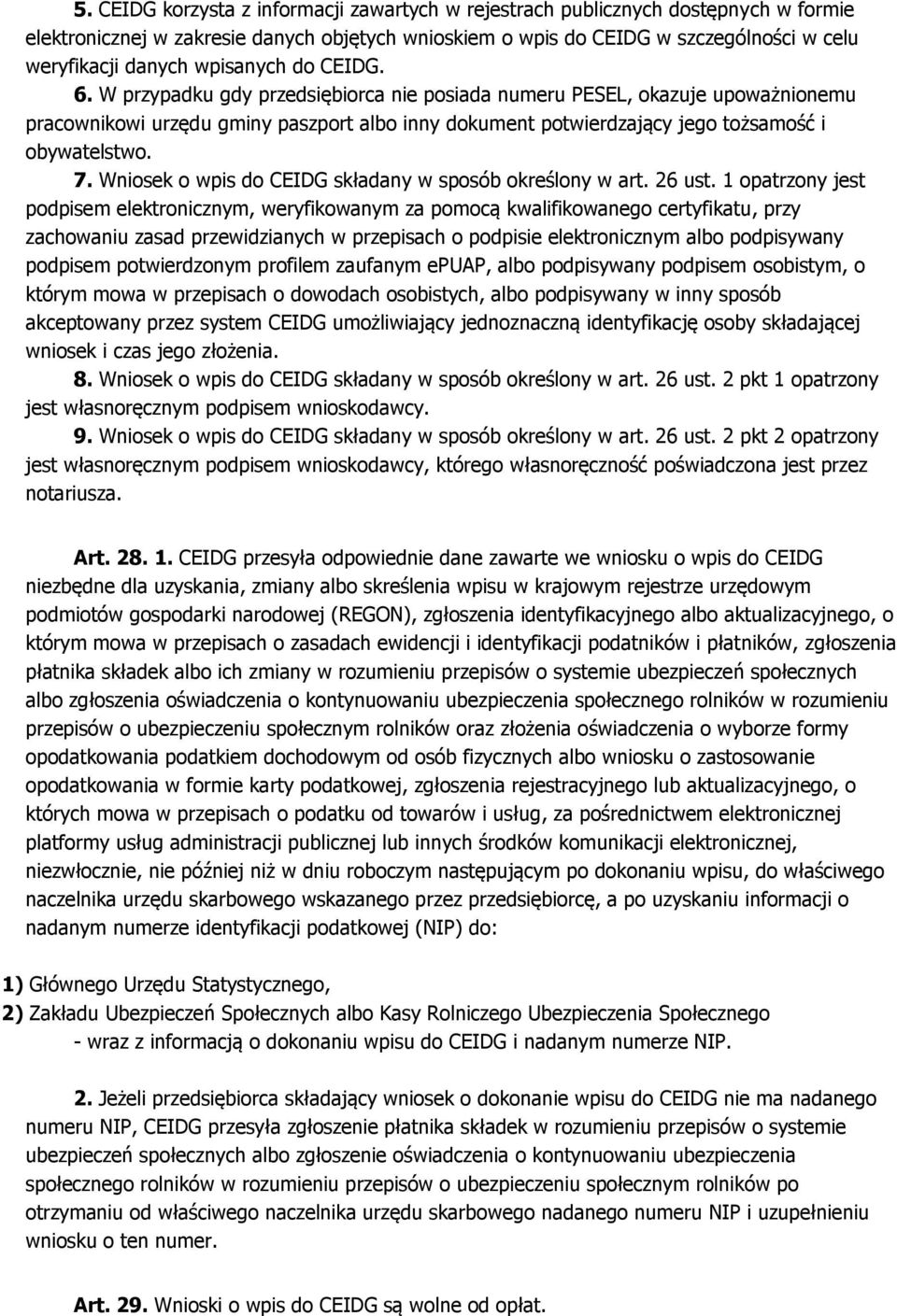 5. CEIDG korzysta z informacji zawartych w rejestrach publicznych dostępnych w formie elektronicznej w zakresie danych objętych wnioskiem o wpis do CEIDG w szczególności w celu weryfikacji danych wpisanych do CEIDG.
6. W przypadku gdy przedsiębiorca nie posiada numeru PESEL, okazuje upoważnionemu pracownikowi urzędu gminy paszport albo inny dokument potwierdzający jego tożsamość i obywatelstwo.
7. Wniosek o wpis do CEIDG składany w sposób określony w art. 26 ust. 1 opatrzony jest podpisem elektronicznym, weryfikowanym za pomocą kwalifikowanego certyfikatu, przy zachowaniu zasad przewidzianych w przepisach o podpisie elektronicznym albo podpisywany podpisem potwierdzonym profilem zaufanym ePUAP, albo podpisywany podpisem osobistym, o którym mowa w przepisach o dowodach osobistych, albo podpisywany w inny sposób akceptowany przez system CEIDG umożliwiający jednoznaczną identyfikację osoby składającej wniosek i czas jego złożenia.
8. Wniosek o wpis do CEIDG składany w sposób określony w art. 26 ust. 2 pkt 1 opatrzony jest własnoręcznym podpisem wnioskodawcy.
9. Wniosek o wpis do CEIDG składany w sposób określony w art. 26 ust. 2 pkt 2 opatrzony jest własnoręcznym podpisem wnioskodawcy, którego własnoręczność poświadczona jest przez notariusza.

Art. 28. 1. CEIDG przesyła odpowiednie dane zawarte we wniosku o wpis do CEIDG niezbędne dla uzyskania, zmiany albo skreślenia wpisu w krajowym rejestrze urzędowym podmiotów gospodarki narodowej (REGON), zgłoszenia identyfikacyjnego albo aktualizacyjnego, o którym mowa w przepisach o zasadach ewidencji i identyfikacji podatników i płatników, zgłoszenia płatnika składek albo ich zmiany w rozumieniu przepisów o systemie ubezpieczeń społecznych albo zgłoszenia oświadczenia o kontynuowaniu ubezpieczenia społecznego rolników w rozumieniu przepisów o ubezpieczeniu społecznym rolników oraz złożenia oświadczenia o wyborze formy opodatkowania podatkiem dochodowym od osób fizycznych albo wniosku o zastosowanie opodatkowania w formie karty podatkowej, zgłoszenia rejestracyjnego lub aktualizacyjnego, o których mowa w przepisach o podatku od towarów i usług, za pośrednictwem elektronicznej platformy usług administracji publicznej lub innych środków komunikacji elektronicznej, niezwłocznie, nie później niż w dniu roboczym następującym po dokonaniu wpisu, do właściwego naczelnika urzędu skarbowego wskazanego przez przedsiębiorcę, a po uzyskaniu informacji o nadanym numerze identyfikacji podatkowej (NIP) do:

1) Głównego Urzędu Statystycznego,
2) Zakładu Ubezpieczeń Społecznych albo Kasy Rolniczego Ubezpieczenia Społecznego
- wraz z informacją o dokonaniu wpisu do CEIDG i nadanym numerze NIP.

2. Jeżeli przedsiębiorca składający wniosek o dokonanie wpisu do CEIDG nie ma nadanego numeru NIP, CEIDG przesyła zgłoszenie płatnika składek w rozumieniu przepisów o systemie ubezpieczeń społecznych albo zgłoszenie oświadczenia o kontynuowaniu ubezpieczenia społecznego rolników w rozumieniu przepisów o ubezpieczeniu społecznym rolników po otrzymaniu od właściwego naczelnika urzędu skarbowego nadanego numeru NIP i uzupełnieniu wniosku o ten numer.

Art. 29. Wnioski o wpis do CEIDG są wolne od opłat.